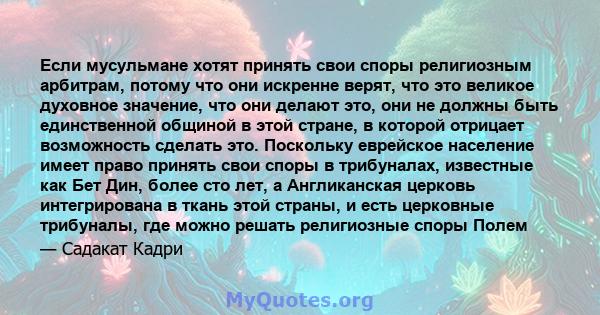 Если мусульмане хотят принять свои споры религиозным арбитрам, потому что они искренне верят, что это великое духовное значение, что они делают это, они не должны быть единственной общиной в этой стране, в которой отрицает возможность сделать это. Поскольку еврейское население имеет право принять свои споры в трибуналах, известные как Бет Дин, более сто лет, а Англиканская церковь интегрирована в ткань этой страны, и есть церковные трибуналы, где можно решать религиозные споры Полем

— Садакат Кадри

MyQuotes.org